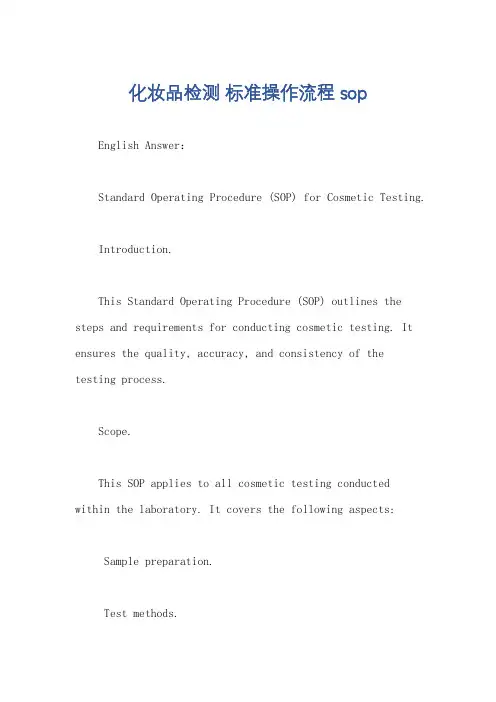 化妆品检测 标准操作流程 sop

English Answer:

Standard Operating Procedure (SOP) for Cosmetic Testing.

Introduction.

This Standard Operating Procedure (SOP) outlines the steps and requirements for conducting cosmetic testing. It ensures the quality, accuracy, and consistency of the testing process.

Scope.

This SOP applies to all cosmetic testing conducted within the laboratory. It covers the following aspects:

Sample preparation.

Test methods.